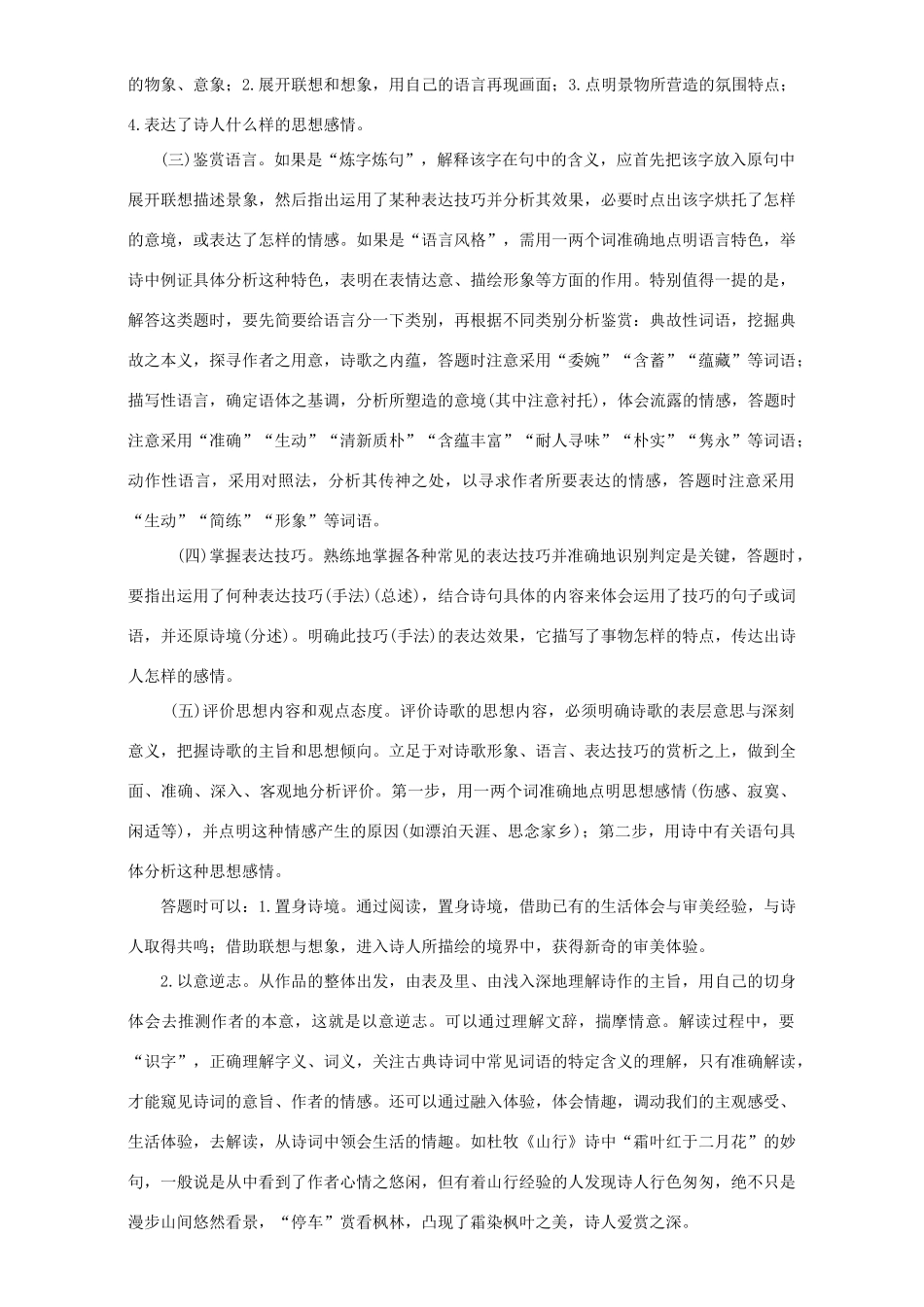 的物象、意象；2.展开联想和想象，用自己的语言再现画面；3.点明景物所营造的氛围特点；4.表达了诗人什么样的思想感情。

(三)鉴赏语言。如果是“炼字炼句”，解释该字在句中的含义，应首先把该字放入原句中展开联想描述景象，然后指出运用了某种表达技巧并分析其效果，必要时点出该字烘托了怎样的意境，或表达了怎样的情感。如果是“语言风格”，需用一两个词准确地点明语言特色，举诗中例证具体分析这种特色，表明在表情达意、描绘形象等方面的作用。特别值得一提的是，解答这类题时，要先简要给语言分一下类别，再根据不同类别分析鉴赏：典故性词语，挖掘典故之本义，探寻作者之用意，诗歌之内蕴，答题时注意采用“委婉”“含蓄”“蕴藏”等词语；描写性语言，确定语体之基调，分析所塑造的意境(其中注意衬托)，体会流露的情感，答题时注意采用“准确”“生动”“清新质朴”“含蕴丰富”“耐人寻味”“朴实”“隽永”等词语；动作性语言，采用对照法，分析其传神之处，以寻求作者所要表达的情感，答题时注意采用“生动”“简练”“形象”等词语。

(四)掌握表达技巧。熟练地掌握各种常见的表达技巧并准确地识别判定是关键，答题时，要指出运用了何种表达技巧(手法)(总述)，结合诗句具体的内容来体会运用了技巧的句子或词语，并还原诗境(分述)。明确此技巧(手法)的表达效果，它描写了事物怎样的特点，传达出诗人怎样的感情。

(五)评价思想内容和观点态度。评价诗歌的思想内容，必须明确诗歌的表层意思与深刻意义，把握诗歌的主旨和思想倾向。立足于对诗歌形象、语言、表达技巧的赏析之上，做到全面、准确、深入、客观地分析评价。第一步，用一两个词准确地点明思想感情(伤感、寂寞、闲适等)，并点明这种情感产生的原因(如漂泊天涯、思念家乡)；第二步，用诗中有关语句具体分析这种思想感情。

答题时可以：1.置身诗境。通过阅读，置身诗境，借助已有的生活体会与审美经验，与诗人取得共鸣；借助联想与想象，进入诗人所描绘的境界中，获得新奇的审美体验。

2.以意逆志。从作品的整体出发，由表及里、由浅入深地理解诗作的主旨，用自己的切身体会去推测作者的本意，这就是以意逆志。可以通过理解文辞，揣摩情意。解读过程中，要“识字”，正确理解字义、词义，关注古典诗词中常见词语的特定含义的理解，只有准确解读，才能窥见诗词的意旨、作者的情感。还可以通过融入体验，体会情趣，调动我们的主观感受、生活体验，去解读，从诗词中领会生活的情趣。如杜牧《山行》诗中“霜叶红于二月花”的妙句，一般说是从中看到了作者心情之悠闲，但有着山行经验的人发现诗人行色匆匆，绝不只是漫步山间悠然看景，“停车”赏看枫林，凸现了霜染枫叶之美，诗人爱赏之深。